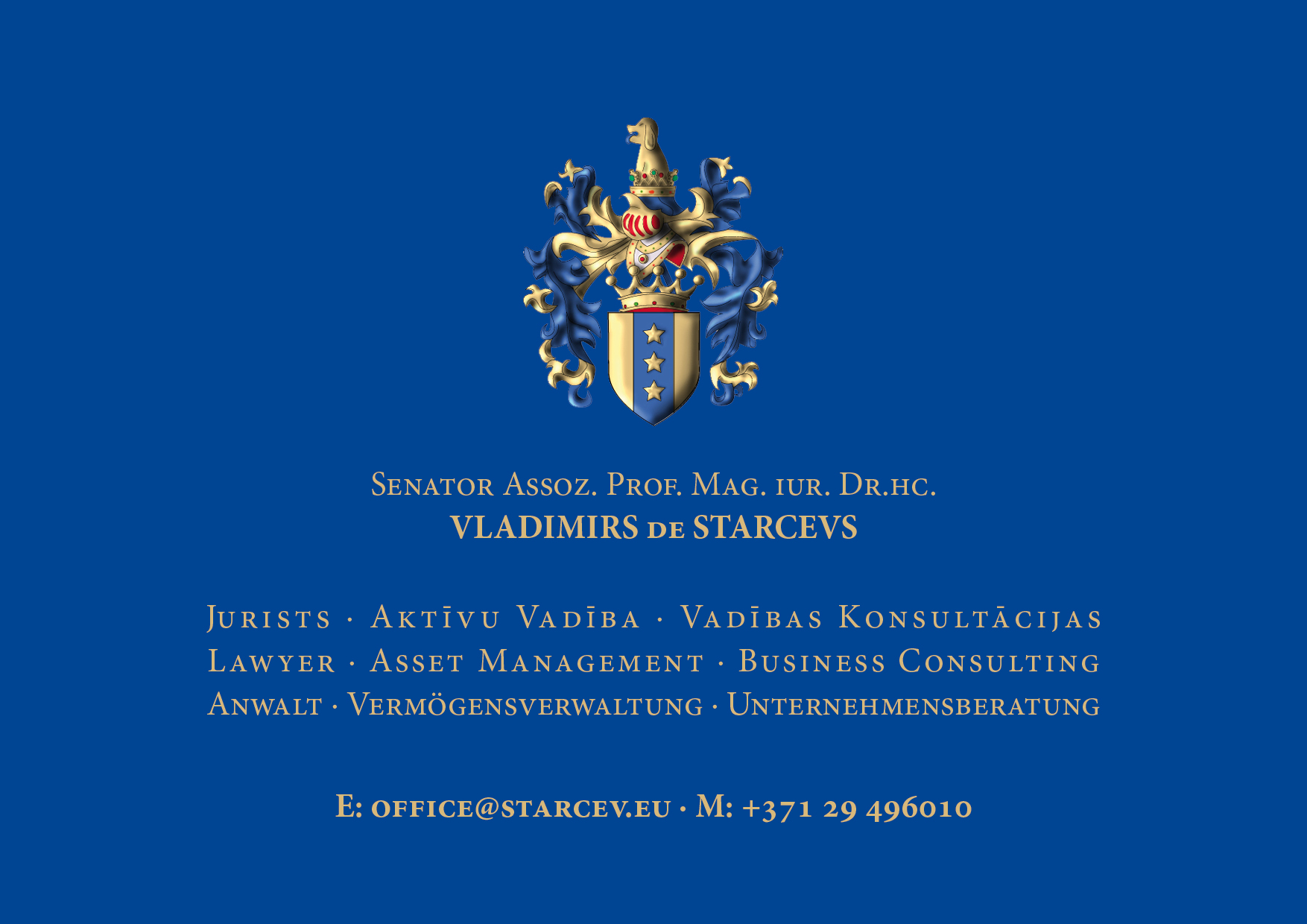 Senator Assoz. Prof. Mag. iur. Dr.hc.
VLADIMIRS de STARCEVS

Jurists · Aktīvu Vadība · Vadības Konsultācijas
Lawyer · Asset Management · Business Consulting
Anwalt · Vermögensverwaltung · Unternehmensberatung

E: office@starcev.eu · M: +371 29 496010